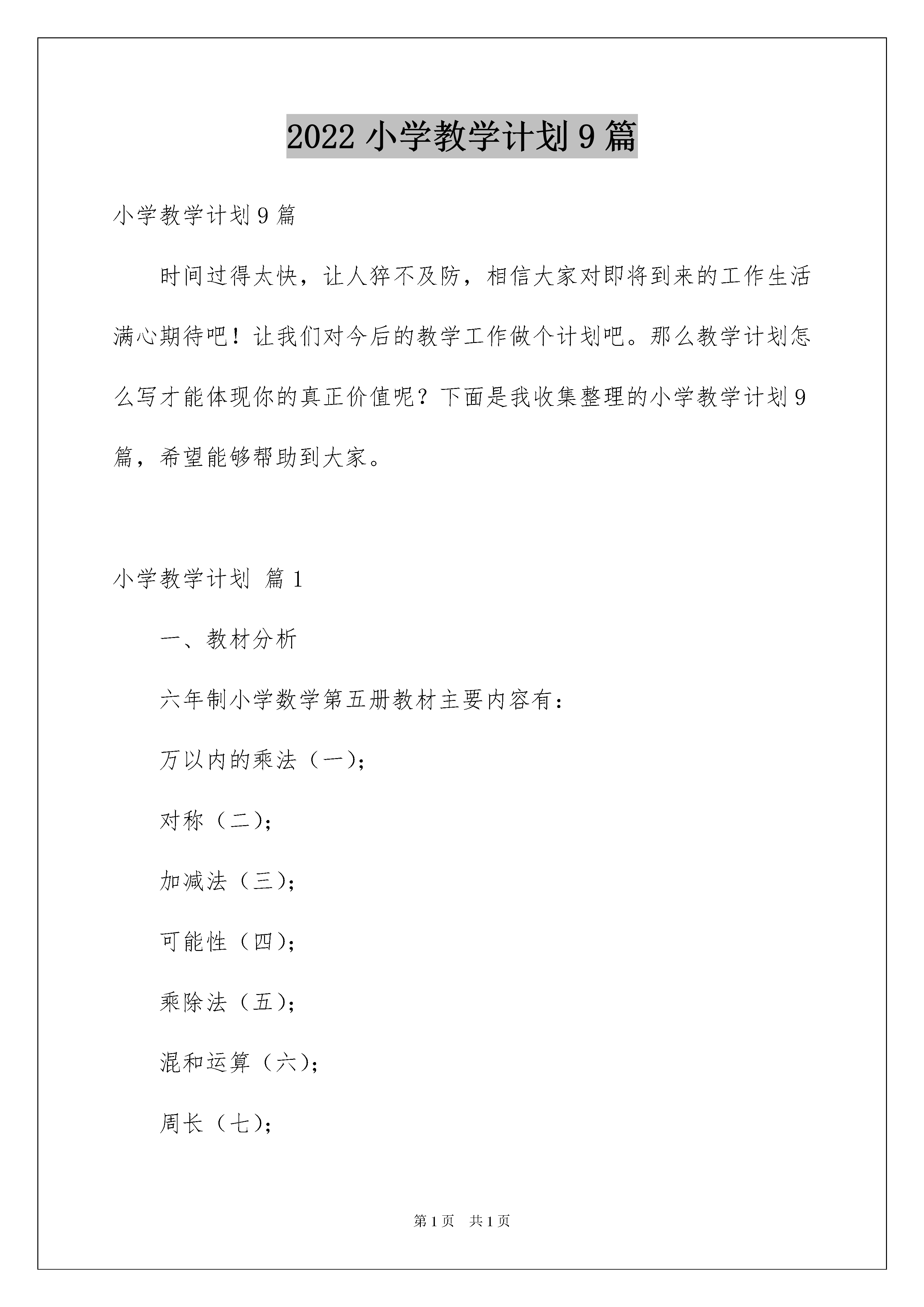 2022 小学教学计划 9 篇

小学教学计划 9 篇

时间过得太快，让人猝不及防，相信大家对即将到来的工作生活满心期待吧！让我们对今后的教学工作做个计划吧。那么教学计划怎么写才能体现你的真正价值呢？下面是我收集整理的小学教学计划 9 篇，希望能够帮助到大家。

小学教学计划 篇 1

一、教材分析

六年制小学数学第五册教材主要内容有：

万以内的乘法（一）；

对称（二）；

加减法（三）；

可能性（四）；

乘除法（五）；

混和运算（六）；

周长（七）；

第 1 页 共 1 页